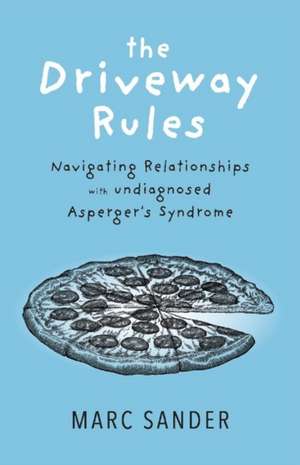 the Driveway Rules

Navigating Relationships with undiagnosed Asperger's Syndrome

MARC SANDER